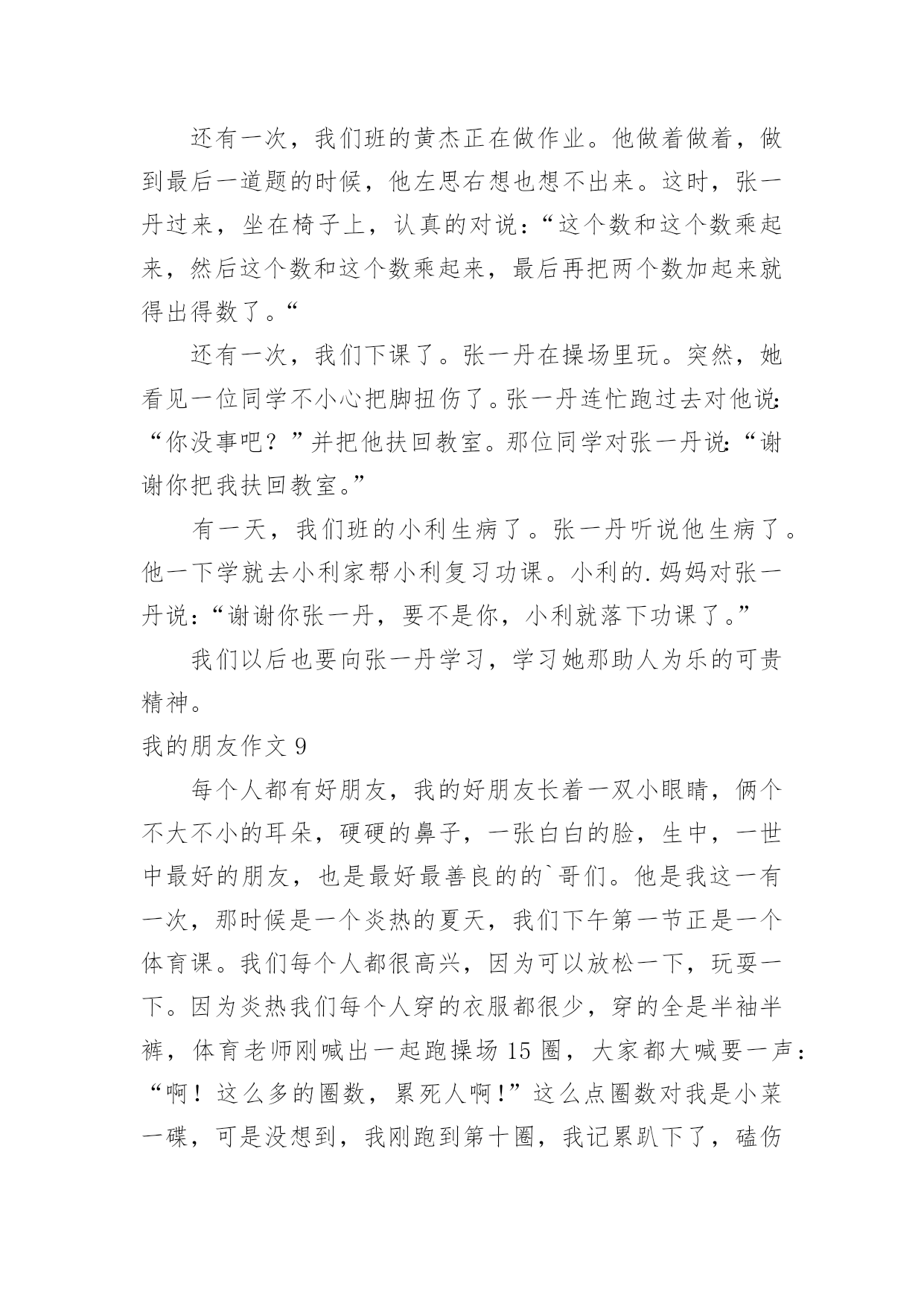 还有一次，我们班的黄杰正在做作业。他做着做着，做到最后一道题的时候，他左思右想也想不出来。这时，张一丹过来，坐在椅子上，认真的对说：“这个数和这个数乘起来，然后这个数和这个数乘起来，最后再把两个数加起来就得出得数了。“

还有一次，我们下课了。张一丹在操场里玩。突然，她看见一位同学不小心把脚扭伤了。张一丹连忙跑过去对他说：“你没事吧？”并把他扶回教室。那位同学对张一丹说：“谢谢你把我扶回教室。”

有一天，我们班的小利生病了。张一丹听说他生病了。他一下学就去小利家帮小利复习功课。小利的.妈妈对张一丹说：“谢谢你张一丹，要不是你，小利就落下功课了。”

我们以后也要向张一丹学习，学习她那助人为乐的可贵精神。

我的朋友作文 9

每个人都有好朋友，我的好朋友长着一双小眼睛，俩个不大不小的耳朵，硬硬的鼻子，一张白白的脸，生中，一世中最好的朋友，也是最好最善良的的`哥们。他是我这一有一次，那时候是一个炎热的夏天，我们下午第一节正是一个体育课。我们每个人都很高兴，因为可以放松一下，玩耍一下。因为炎热我们每个人穿的衣服都很少，穿的全是半袖半裤，体育老师刚喊出一起跑操场 15 圈，大家都大喊要一声：“啊！这么多的圈数，累死人啊！”这么点圈数对我是小菜一碟，可是没想到，我刚跑到第十圈，我记累趴下了，磕伤